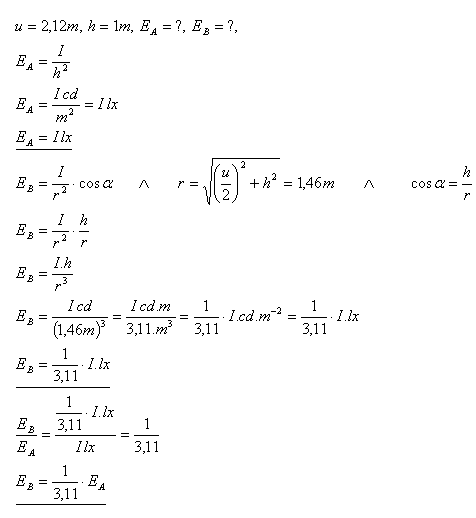 $u = 2{,}12m,\ h = 1m,\ E_A = ?,\ E_B = ?,$

$E_A = \frac{I}{h^2}$

$E_A = \frac{I\,cd}{m^2} = I\,lx$

$\underline{E_A = I\,lx}$

$E_B = \frac{I}{r^2} \cdot \cos\alpha \quad \wedge \quad r = \sqrt{\left(\frac{u}{2}\right)^2 + h^2} = 1{,}46m \quad \wedge \quad \cos\alpha = \frac{h}{r}$

$E_B = \frac{I}{r^2} \cdot \frac{h}{r}$

$E_B = \frac{I.h}{r^3}$

$E_B = \frac{I\,cd}{(1{,}46m)^3} = \frac{I\,cd.m}{3{,}11.m^3} = \frac{1}{3{,}11} \cdot I.cd.m^{-2} = \frac{1}{3{,}11} \cdot I.lx$

$\underline{E_B = \frac{1}{3{,}11} \cdot I.lx}$

$\frac{E_B}{E_A} = \frac{\frac{1}{3{,}11} \cdot I.lx}{I\,lx} = \frac{1}{3{,}11}$

$\underline{E_B = \frac{1}{3{,}11} \cdot E_A}$